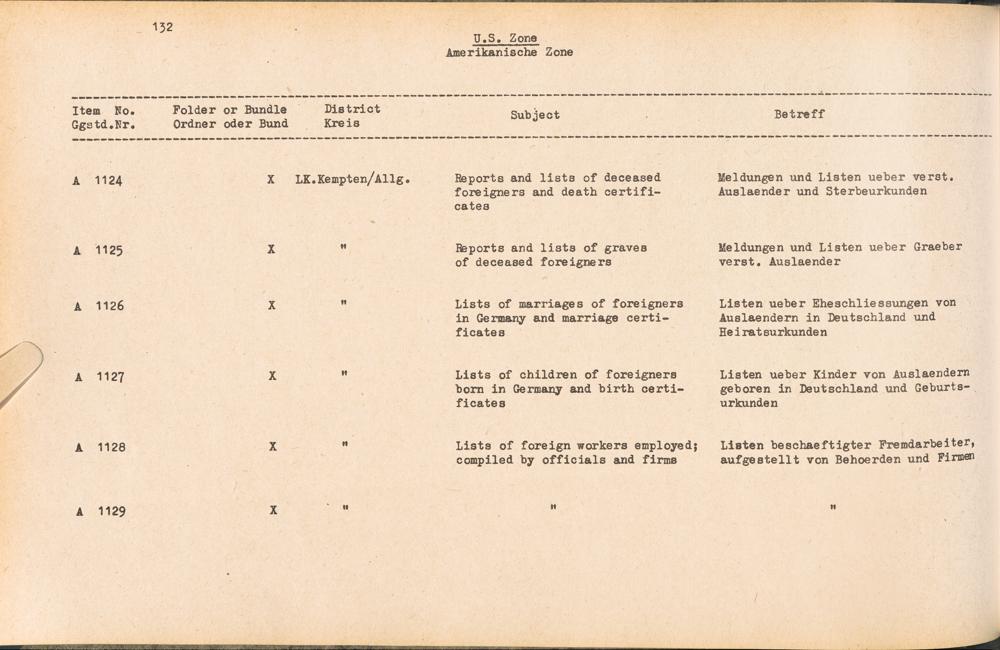 132

U.S. Zone
Amerikanische Zone

| Item No. Ggstd.Nr. | Folder or Bundle Ordner oder Bund | District Kreis | Subject | Betreff |
|---|---|---|---|---|
| A 1124 | X | LK.Kempten/Allg. | Reports and lists of deceased foreigners and death certificates | Meldungen und Listen ueber verst. Auslaender und Sterbeurkunden |
| A 1125 | X | " | Reports and lists of graves of deceased foreigners | Meldungen und Listen ueber Graeber verst. Auslaender |
| A 1126 | X | " | Lists of marriages of foreigners in Germany and marriage certificates | Listen ueber Eheschliessungen von Auslaendern in Deutschland und Heiratsurkunden |
| A 1127 | X | " | Lists of children of foreigners born in Germany and birth certificates | Listen ueber Kinder von Auslaendern geboren in Deutschland und Geburtsurkunden |
| A 1128 | X | " | Lists of foreign workers employed; compiled by officials and firms | Listen beschaeftigter Fremdarbeiter, aufgestellt von Behoerden und Firmen |
| A 1129 | X | " | " | " |